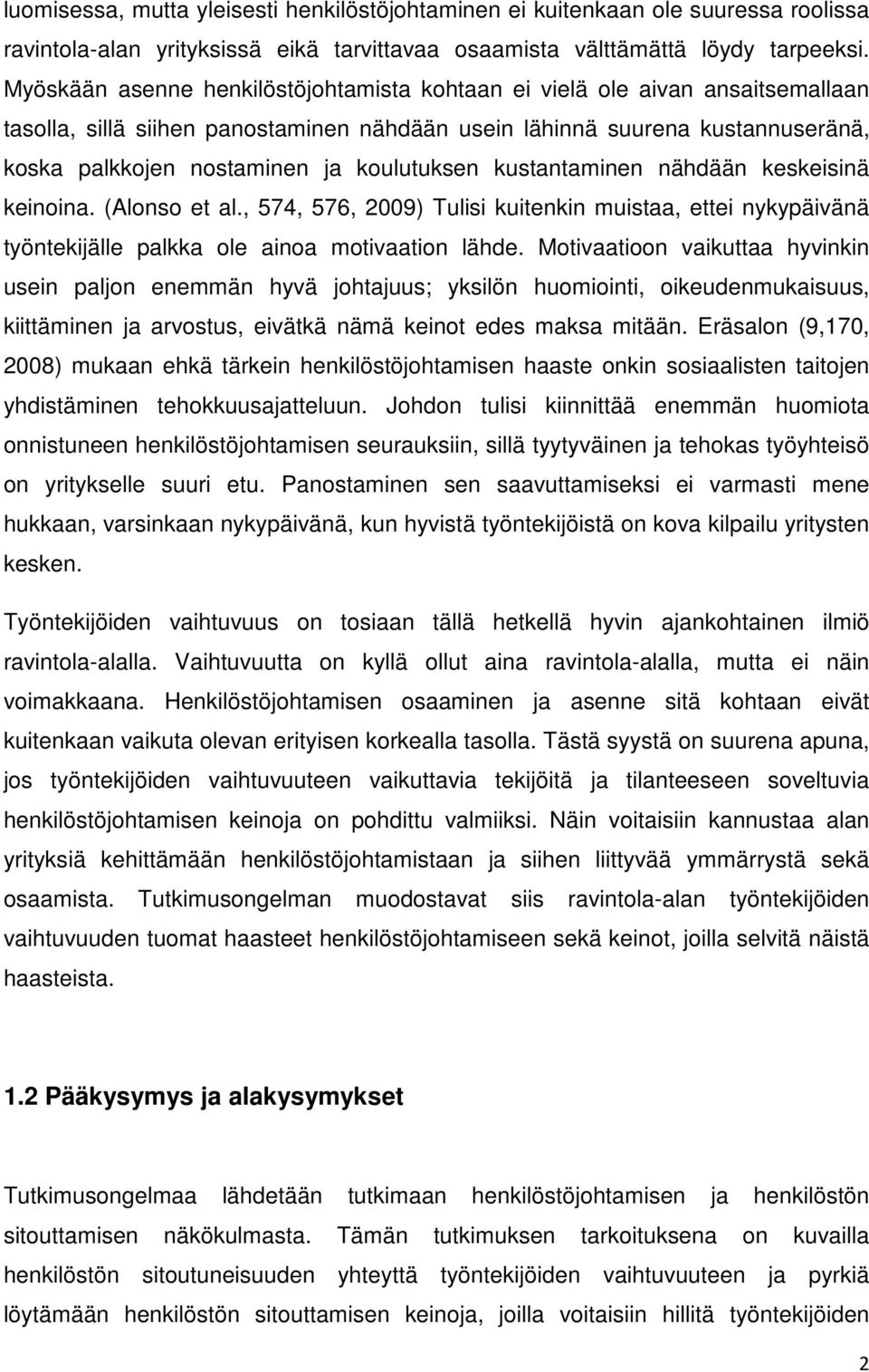 luomisessa, mutta yleisesti henkilöstöjohtaminen ei kuitenkaan ole suuressa roolissa ravintola-alan yrityksissä eikä tarvittavaa osaamista välttämättä löydy tarpeeksi. Myöskään asenne henkilöstöjohtamista kohtaan ei vielä ole aivan ansaitsemallaan tasolla, sillä siihen panostaminen nähdään usein lähinnä suurena kustannuseränä, koska palkkojen nostaminen ja koulutuksen kustantaminen nähdään keskeisinä keinoina. (Alonso et al., 574, 576, 2009) Tulisi kuitenkin muistaa, ettei nykypäivänä työntekijälle palkka ole ainoa motivaation lähde. Motivaatioon vaikuttaa hyvinkin usein paljon enemmän hyvä johtajuus; yksilön huomiointi, oikeudenmukaisuus, kiittäminen ja arvostus, eivätkä nämä keinot edes maksa mitään. Eräsalon (9,170, 2008) mukaan ehkä tärkein henkilöstöjohtamisen haaste onkin sosiaalisten taitojen yhdistäminen tehokkuusajatteluun. Johdon tulisi kiinnittää enemmän huomiota onnistuneen henkilöstöjohtamisen seurauksiin, sillä tyytyväinen ja tehokas työyhteisö on yritykselle suuri etu. Panostaminen sen saavuttamiseksi ei varmasti mene hukkaan, varsinkaan nykypäivänä, kun hyvistä työntekijöistä on kova kilpailu yritysten kesken.

Työntekijöiden vaihtuvuus on tosiaan tällä hetkellä hyvin ajankohtainen ilmiö ravintola-alalla. Vaihtuvuutta on kyllä ollut aina ravintola-alalla, mutta ei näin voimakkaana. Henkilöstöjohtamisen osaaminen ja asenne sitä kohtaan eivät kuitenkaan vaikuta olevan erityisen korkealla tasolla. Tästä syystä on suurena apuna, jos työntekijöiden vaihtuvuuteen vaikuttavia tekijöitä ja tilanteeseen soveltuvia henkilöstöjohtamisen keinoja on pohdittu valmiiksi. Näin voitaisiin kannustaa alan yrityksiä kehittämään henkilöstöjohtamistaan ja siihen liittyvää ymmärrystä sekä osaamista. Tutkimusongelman muodostavat siis ravintola-alan työntekijöiden vaihtuvuuden tuomat haasteet henkilöstöjohtamiseen sekä keinot, joilla selvitä näistä haasteista.

1.2 Pääkysymys ja alakysymykset

Tutkimusongelmaa lähdetään tutkimaan henkilöstöjohtamisen ja henkilöstön sitouttamisen näkökulmasta. Tämän tutkimuksen tarkoituksena on kuvailla henkilöstön sitoutuneisuuden yhteyttä työntekijöiden vaihtuvuuteen ja pyrkiä löytämään henkilöstön sitouttamisen keinoja, joilla voitaisiin hillitä työntekijöiden

2